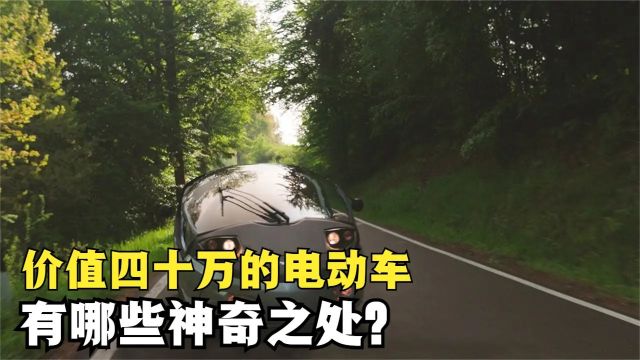 价值四十万的电动车
有哪些神奇之处?